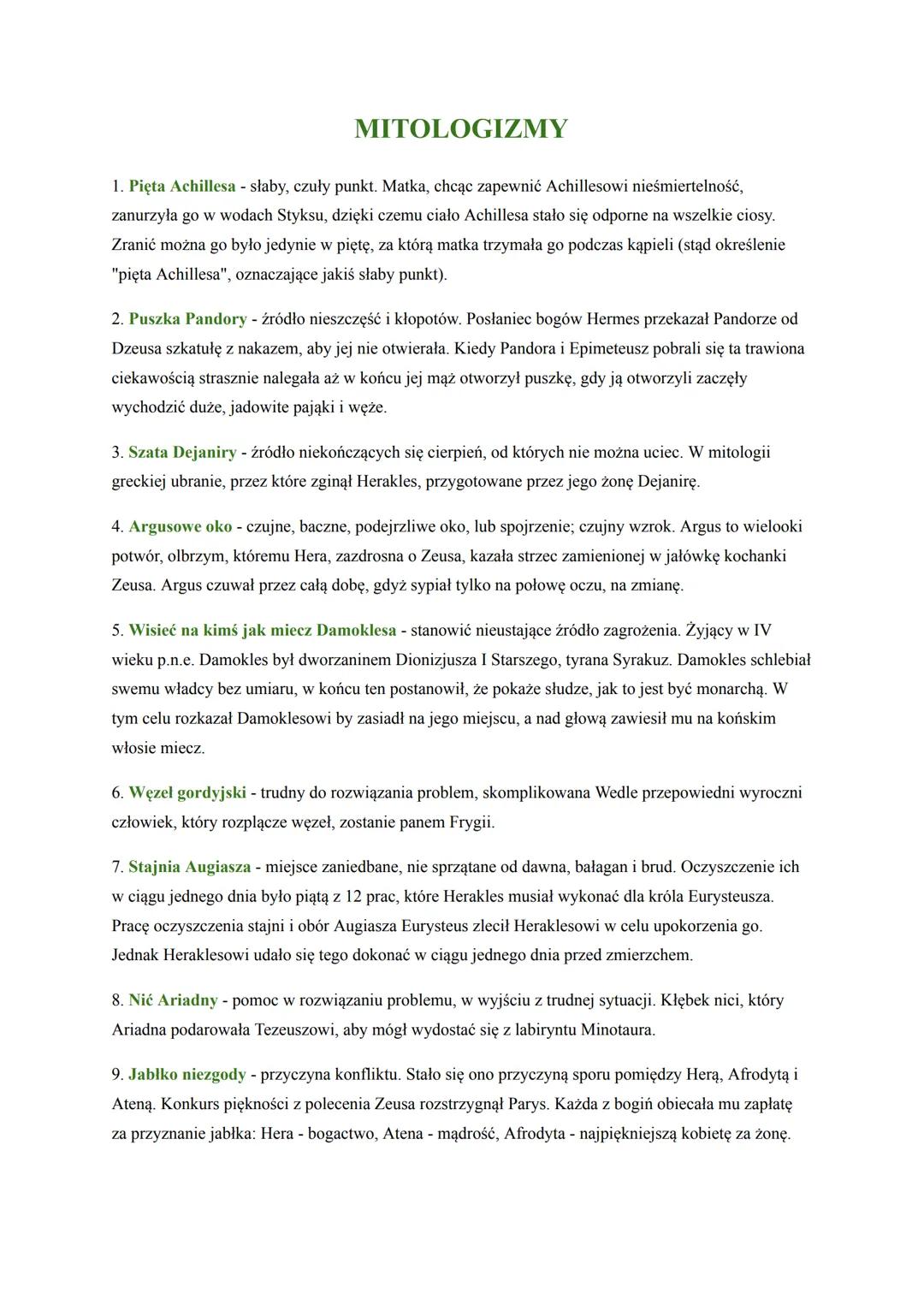 MITOLOGIZMY

1. Pięta Achillesa - słaby, czuły punkt. Matka, chcąc zapewnić Achillesowi nieśmiertelność, zanurzyła go w wodach Styksu, dzięki czemu ciało Achillesa stało się odporne na wszelkie ciosy. Zranić można go było jedynie w piętę, za którą matka trzymała go podczas kąpieli (stąd określenie "pięta Achillesa", oznaczające jakiś słaby punkt).

2. Puszka Pandory - źródło nieszczęść i kłopotów. Posłaniec bogów Hermes przekazał Pandorze od Dzeusa szkatułę z nakazem, aby jej nie otwierała. Kiedy Pandora i Epimeteusz pobrali się ta trawiona ciekawością strasznie nalegała aż w końcu jej mąż otworzył puszkę, gdy ją otworzyli zaczęły wychodzić duże, jadowite pająki i węże.

3. Szata Dejaniry - źródło niekończących się cierpień, od których nie można uciec. W mitologii greckiej ubranie, przez które zginął Herakles, przygotowane przez jego żonę Dejanirę.

4. Argusowe oko - czujne, baczne, podejrzliwe oko, lub spojrzenie; czujny wzrok. Argus to wielooki potwór, olbrzym, któremu Hera, zazdrosna o Zeusa, kazała strzec zamienionej w jałówkę kochanki Zeusa. Argus czuwał przez całą dobę, gdyż sypiał tylko na połowę oczu, na zmianę.

5. Wisieć na kimś jak miecz Damoklesa - stanowić nieustające źródło zagrożenia. Żyjący w IV wieku p.n.e. Damokles był dworzaninem Dionizjusza I Starszego, tyrana Syrakuz. Damokles schlebiał swemu władcy bez umiaru, w końcu ten postanowił, że pokaże słudze, jak to jest być monarchą. W tym celu rozkazał Damoklesowi by zasiadł na jego miejscu, a nad głową zawiesił mu na końskim włosie miecz.

6. Węzeł gordyjski - trudny do rozwiązania problem, skomplikowana Wedle przepowiedni wyroczni człowiek, który rozplącze węzeł, zostanie panem Frygii.

7. Stajnia Augiasza - miejsce zaniedbane, nie sprzątane od dawna, bałagan i brud. Oczyszczenie ich w ciągu jednego dnia było piątą z 12 prac, które Herakles musiał wykonać dla króla Eurysteusza. Pracę oczyszczenia stajni i obór Augiasza Eurysteus zlecił Heraklesowi w celu upokorzenia go. Jednak Heraklesowi udało się tego dokonać w ciągu jednego dnia przed zmierzchem.

8. Nić Ariadny - pomoc w rozwiązaniu problemu, w wyjściu z trudnej sytuacji. Kłębek nici, który Ariadna podarowała Tezeuszowi, aby mógł wydostać się z labiryntu Minotaura.

9. Jabłko niezgody - przyczyna konfliktu. Stało się ono przyczyną sporu pomiędzy Herą, Afrodytą i Ateną. Konkurs piękności z polecenia Zeusa rozstrzygnął Parys. Każda z bogiń obiecała mu zapłatę za przyznanie jabłka: Hera - bogactwo, Atena - mądrość, Afrodyta - najpiękniejszą kobietę za żonę.